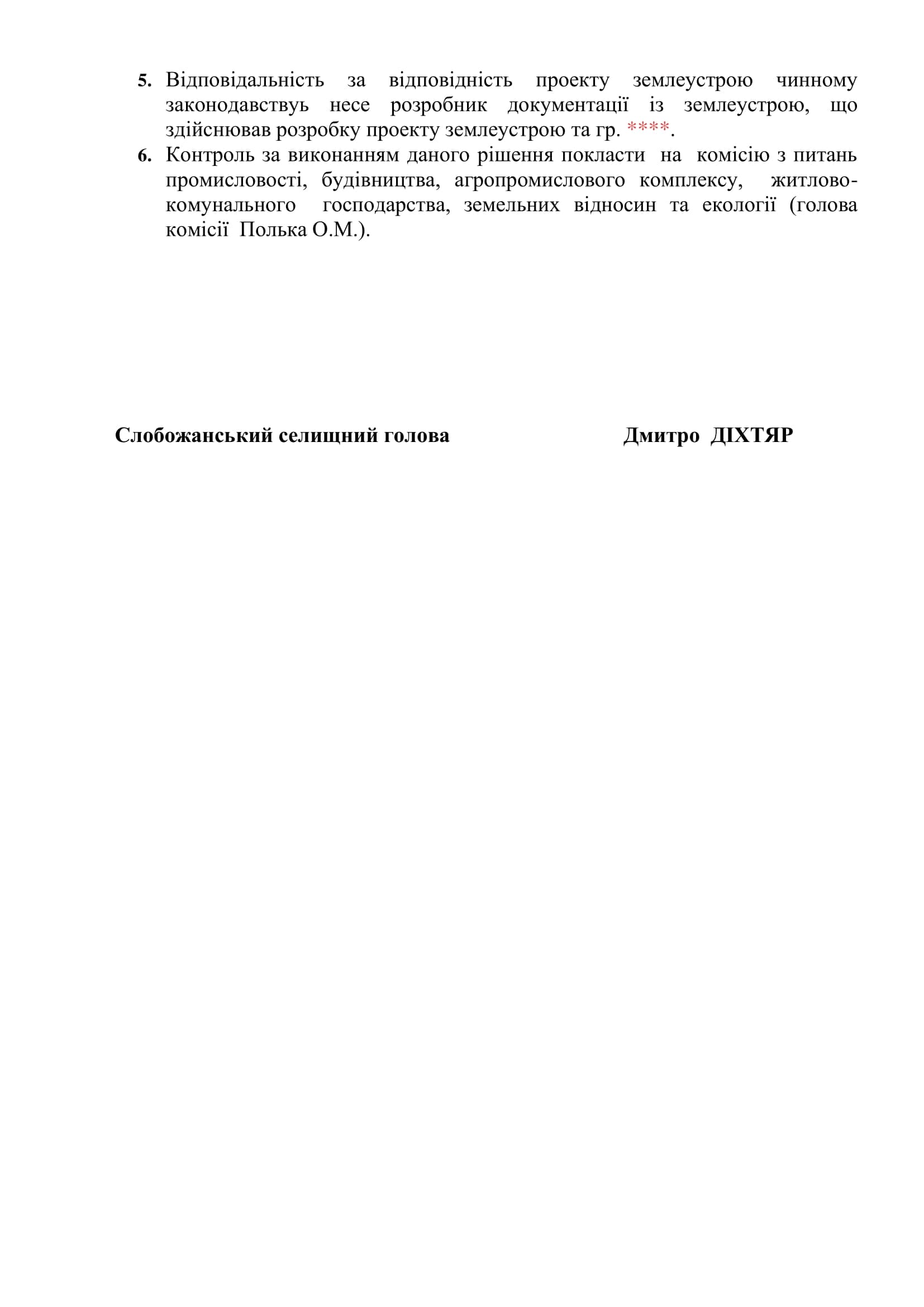 5. Відповідальність за відповідність проекту землеустрою чинному законодавствуь несе розробник документації із землеустрою, що здійснював розробку проекту землеустрою та гр. ****.

6. Контроль за виконанням даного рішення покласти на комісію з питань промисловості, будівництва, агропромислового комплексу, житлово-комунального господарства, земельних відносин та екології (голова комісії Полька О.М.).

Слобожанський селищний голова Дмитро ДІХТЯР